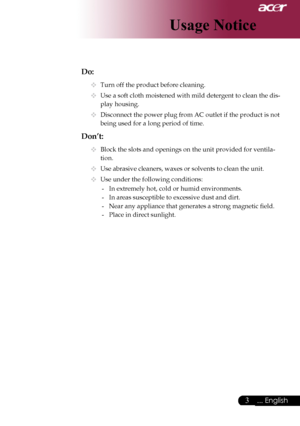 acer

Usage Notice

Do:

✧ Turn off the product before cleaning.

✧ Use a soft cloth moistened with mild detergent to clean the display housing.

✧ Disconnect the power plug from AC outlet if the product is not being used for a long period of time.

Don't:

✧ Block the slots and openings on the unit provided for ventilation.

✧ Use abrasive cleaners, waxes or solvents to clean the unit.

✧ Use under the following conditions:
- In extremely hot, cold or humid environments.
- In areas susceptible to excessive dust and dirt.
- Near any appliance that generates a strong magnetic field.
- Place in direct sunlight.

3 ... English